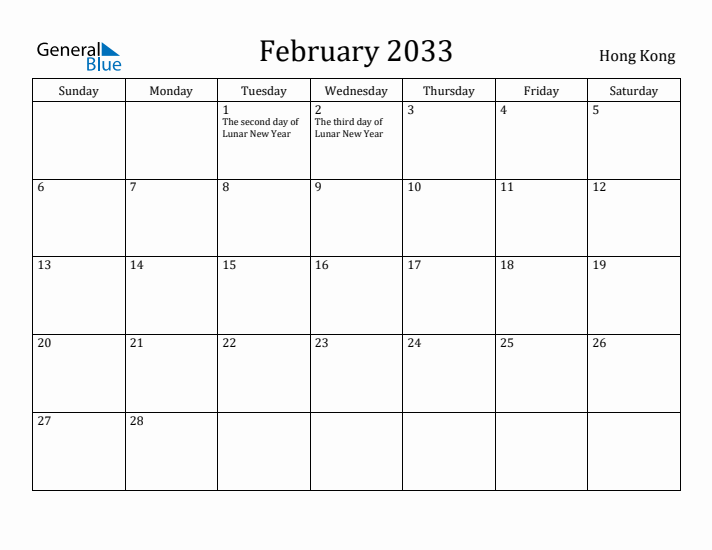 General Blue

February 2033

Hong Kong

| Sunday | Monday | Tuesday | Wednesday | Thursday | Friday | Saturday |
|---|---|---|---|---|---|---|
| | | 1 The second day of Lunar New Year | 2 The third day of Lunar New Year | 3 | 4 | 5 |
| 6 | 7 | 8 | 9 | 10 | 11 | 12 |
| 13 | 14 | 15 | 16 | 17 | 18 | 19 |
| 20 | 21 | 22 | 23 | 24 | 25 | 26 |
| 27 | 28 | | | | | |